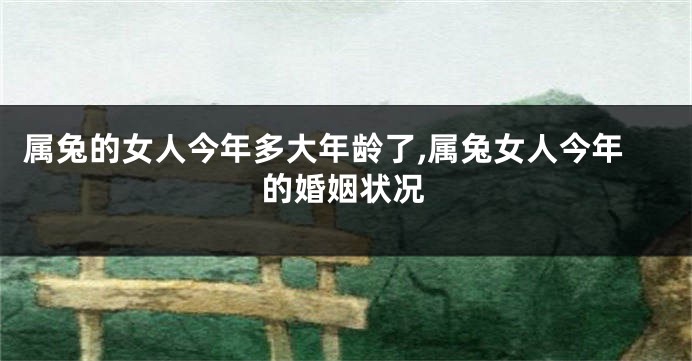 属兔的女人今年多大年龄了,属兔女人今年的婚姻状况